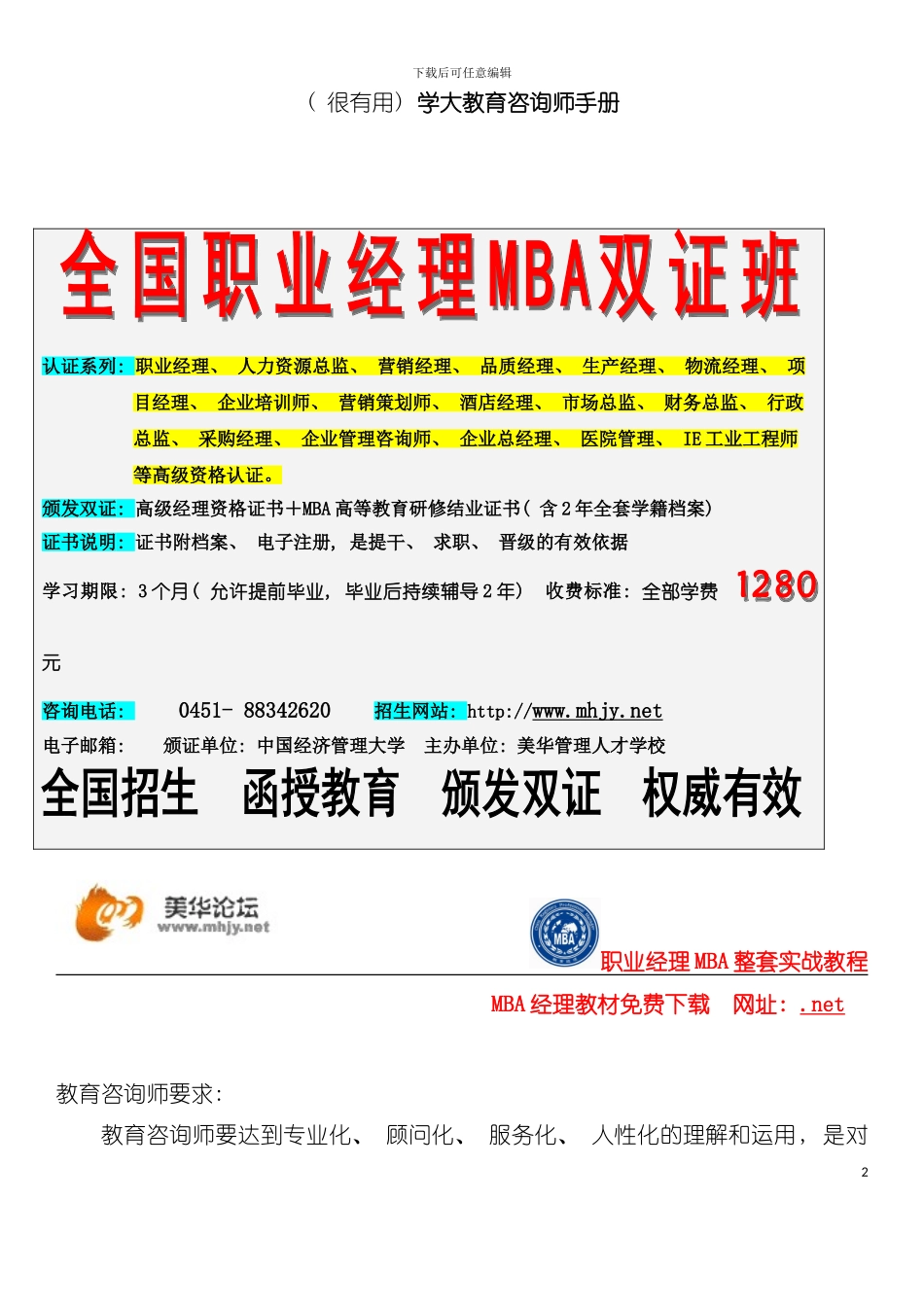 下载后可任意编辑

（很有用）学大教育咨询师手册

全国职业经理MBA双证班

认证系列：职业经理、人力资源总监、营销经理、品质经理、生产经理、物流经理、项目经理、企业培训师、营销策划师、酒店经理、市场总监、财务总监、行政总监、采购经理、企业管理咨询师、企业总经理、医院管理、IE工业工程师等高级资格认证。

颁发双证：高级经理资格证书＋MBA高等教育研修结业证书（含2年全套学籍档案）

证书说明：证书附档案、电子注册，是提干、求职、晋级的有效依据

学习期限：3个月（允许提前毕业，毕业后持续辅导2年） 收费标准：全部学费 1280 元

咨询电话： 0451- 88342620 招生网站：http://www.mhjy.net

电子邮箱： 颁证单位：中国经济管理大学 主办单位：美华管理人才学校

全国招生 函授教育 颁发双证 权威有效

美华论坛
www.mhjy.net

MBA

职业经理MBA整套实战教程

MBA经理教材免费下载 网址：.net

教育咨询师要求：

教育咨询师要达到专业化、顾问化、服务化、人性化的理解和运用，是对

2